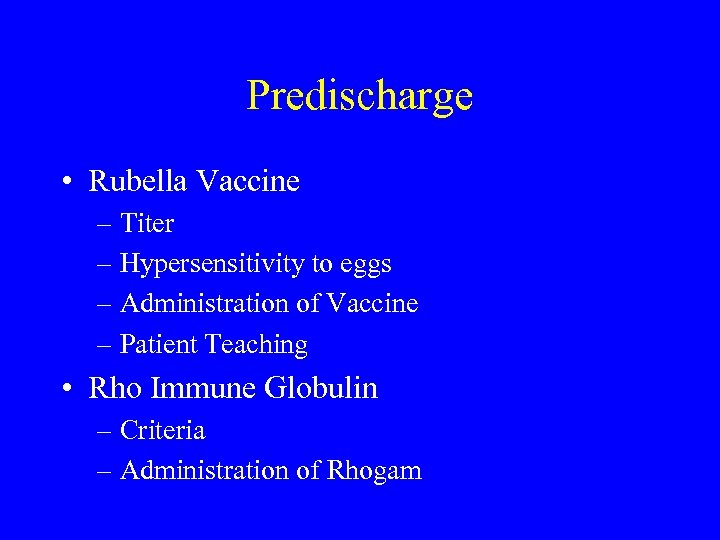 Predischarge

• Rubella Vaccine
  – Titer
  – Hypersensitivity to eggs
  – Administration of Vaccine
  – Patient Teaching
• Rho Immune Globulin
  – Criteria
  – Administration of Rhogam